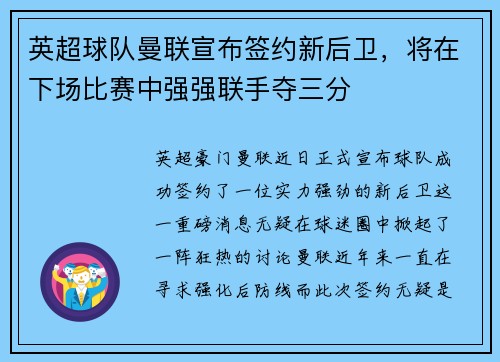 英超球队曼联宣布签约新后卫，将在下场比赛中强强联手夺三分

英超豪门曼联近日正式宣布球队成功签约了一位实力强劲的新后卫这一重磅消息无疑在球迷圈中掀起了一阵狂热的讨论曼联近年来一直在寻求强化后防线而此次签约无疑是